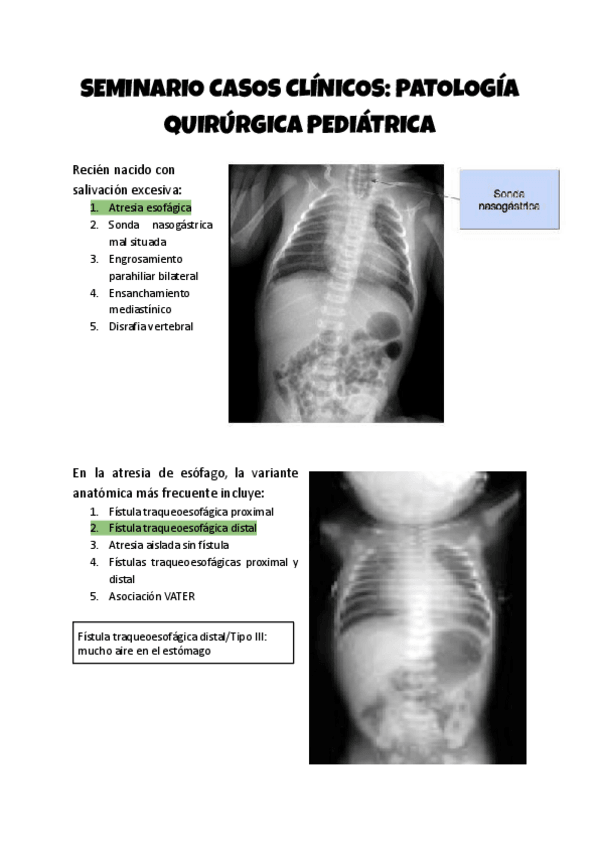 SEMINARIO CASOS CLÍNICOS: PATOLOGÍA QUIRÚRGICA PEDIÁTRICA

Recién nacido con salivación excesiva:
1. Atresia esofágica
2. Sonda nasogástrica mal situada
3. Engrosamiento parahiliar bilateral
4. Ensanchamiento mediastínico
5. Disrafia vertebral

Sonda nasogástrica

En la atresia de esófago, la variante anatómica más frecuente incluye:
1. Fístula traqueoesofágica proximal
2. Fístula traqueoesofágica distal
3. Atresia aislada sin fístula
4. Fístulas traqueoesofágicas proximal y distal
5. Asociación VATER

Fístula traqueoesofágica distal/Tipo III: mucho aire en el estómago